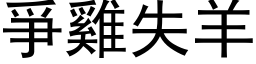 爭雞失羊